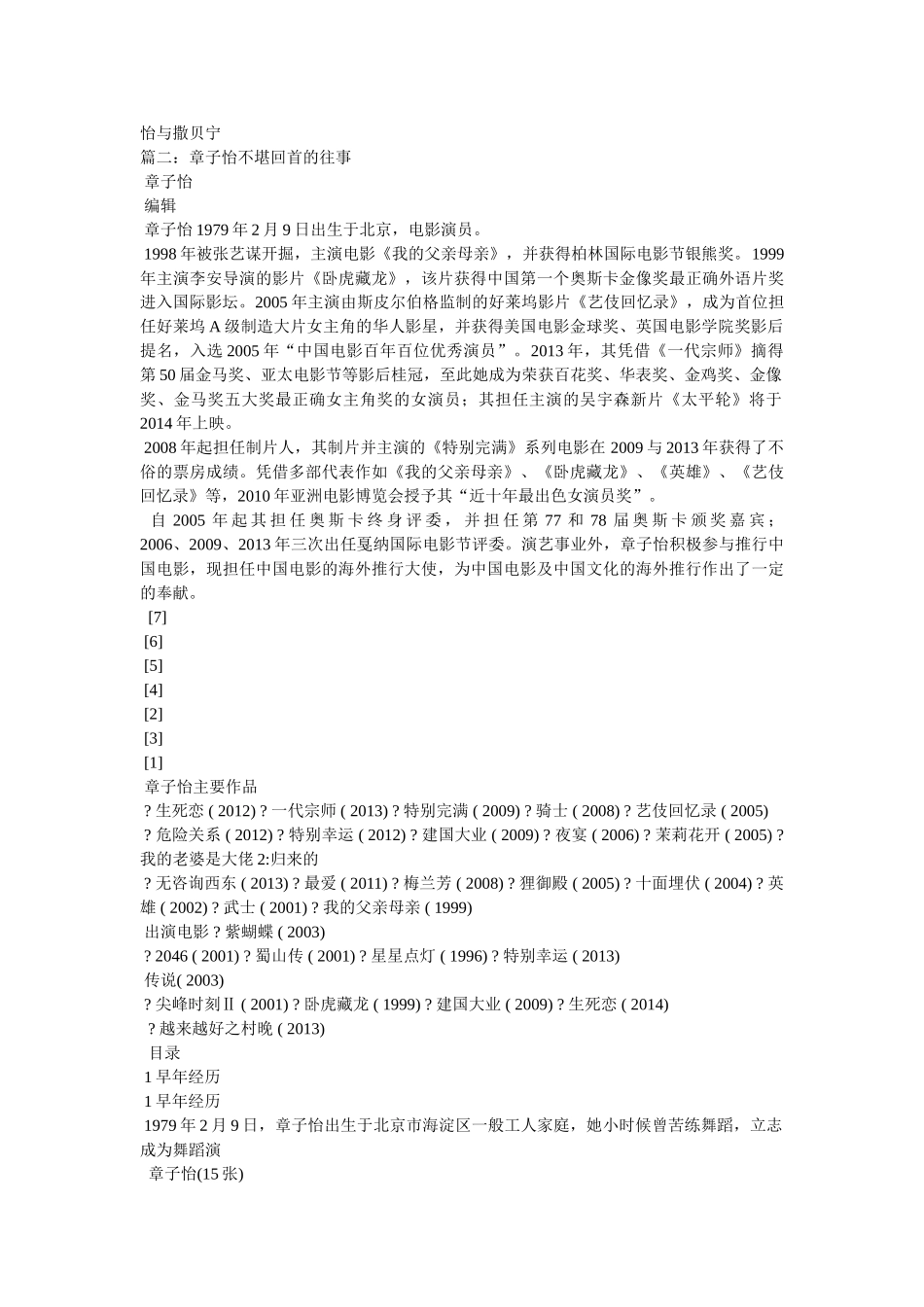 怡与撒贝宁
篇二：章子怡不堪回首的往事
章子怡
编辑
章子怡 1979 年 2 月 9 日出生于北京，电影演员。
1998 年被张艺谋开掘，主演电影《我的父亲母亲》，并获得柏林国际电影节银熊奖。1999 年主演李安导演的影片《卧虎藏龙》，该片获得中国第一个奥斯卡金像奖最正确外语片奖进入国际影坛。2005 年主演由斯皮尔伯格监制的好莱坞影片《艺伎回忆录》，成为首位担任好莱坞 A 级制造大片女主角的华人影星，并获得美国电影金球奖、英国电影学院奖影后提名，入选 2005 年“中国电影百年百位优秀演员”。2013 年，其凭借《一代宗师》摘得第 50 届金马奖、亚太电影节等影后桂冠，至此她成为荣获百花奖、华表奖、金鸡奖、金像奖、金马奖五大奖最正确女主角奖的女演员；其担任主演的吴宇森新片《太平轮》将于 2014 年上映。
2008 年起担任制片人，其制片并主演的《特别完满》系列电影在 2009 与 2013 年获得了不俗的票房成绩。凭借多部代表作如《我的父亲母亲》、《卧虎藏龙》、《英雄》、《艺伎回忆录》等，2010 年亚洲电影博览会授予其“近十年最出色女演员奖”。
自 2005 年起其担任奥斯卡终身评委，并担任第 77 和 78 届奥斯卡颁奖嘉宾；2006、2009、2013 年三次出任戛纳国际电影节评委。演艺事业外，章子怡积极参与推行中国电影，现担任中国电影的海外推行大使，为中国电影及中国文化的海外推行作出了一定的奉献。
[7]
[6]
[5]
[4]
[2]
[3]
[1]
章子怡主要作品
? 生死恋 ( 2012) ? 一代宗师 ( 2013) ? 特别完满 ( 2009) ? 骑士 ( 2008) ? 艺伎回忆录 ( 2005)
? 危险关系 ( 2012) ? 特别幸运 ( 2012) ? 建国大业 ( 2009) ? 夜宴 ( 2006) ? 茉莉花开 ( 2005) ? 我的老婆是大佬 2:归来的
? 无咨询西东 ( 2013) ? 最爱 ( 2011) ? 梅兰芳 ( 2008) ? 狸御殿 ( 2005) ? 十面埋伏 ( 2004) ? 英雄 ( 2002) ? 武士 ( 2001) ? 我的父亲母亲 ( 1999)
出演电影 ? 紫蝴蝶 ( 2003)
? 2046 ( 2001) ? 蜀山传 ( 2001) ? 星星点灯 ( 1996) ? 特别幸运 ( 2013)
传说( 2003)
? 尖峰时刻Ⅱ ( 2001) ? 卧虎藏龙 ( 1999) ? 建国大业 ( 2009) ? 生死恋 ( 2014)
? 越来越好之村晚 ( 2013)
目录
1 早年经历
1 早年经历
1979 年 2 月 9 日，章子怡出生于北京市海淀区一般工人家庭，她小时候曾苦练舞蹈，立志成为舞蹈演
章子怡(15 张)